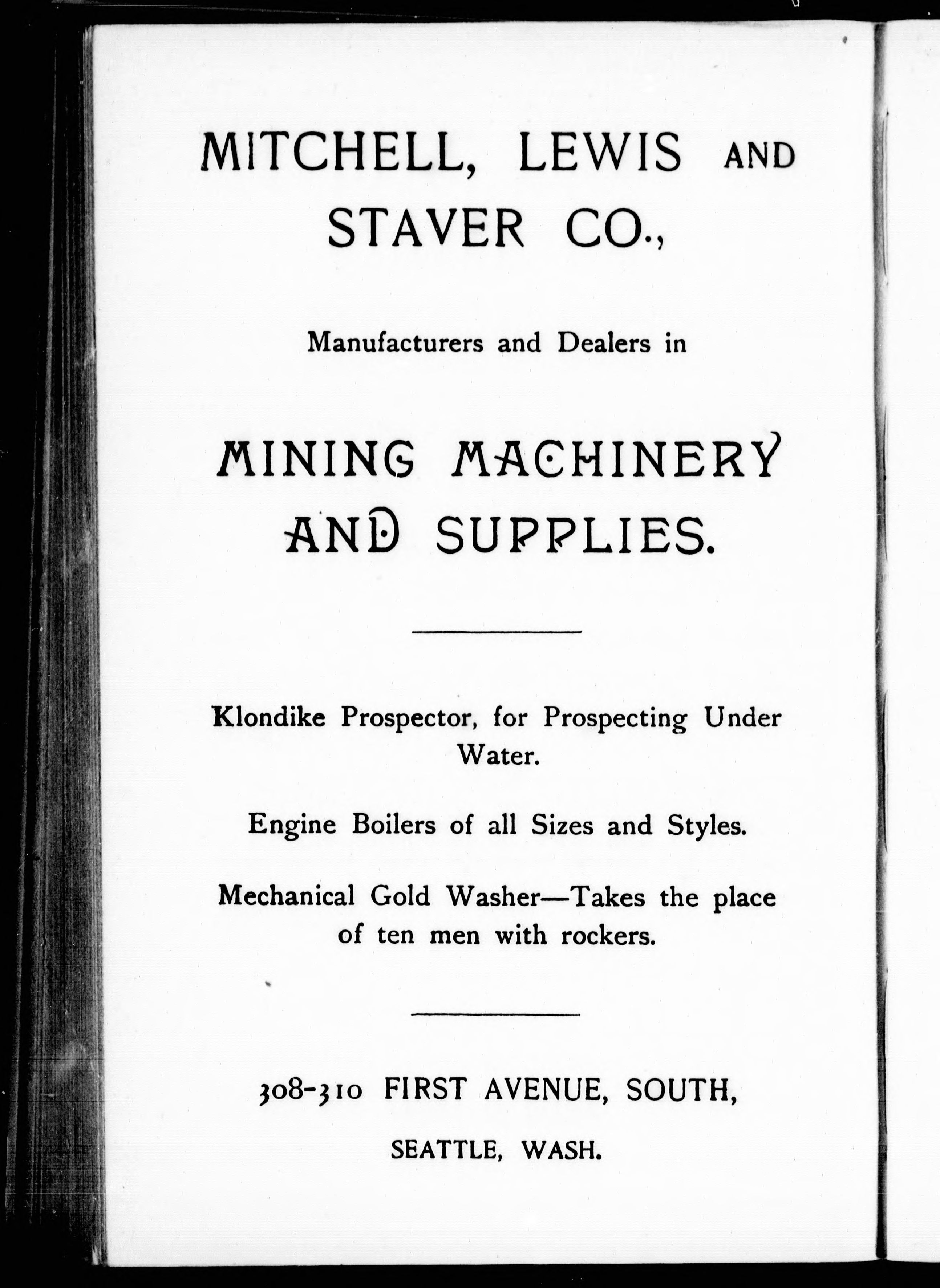 MITCHELL, LEWIS AND STAVER CO.,

Manufacturers and Dealers in

MINING MACHINERY AND SUPPLIES.

Klondike Prospector, for Prospecting Under Water.

Engine Boilers of all Sizes and Styles.

Mechanical Gold Washer—Takes the place of ten men with rockers.

308-310 FIRST AVENUE, SOUTH,

SEATTLE, WASH.